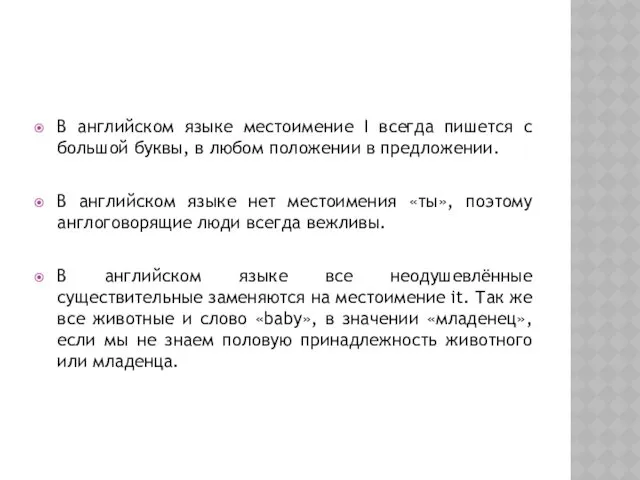 В английском языке местоимение I всегда пишется с большой буквы, в любом положении в предложении.

В английском языке нет местоимения «ты», поэтому англоговорящие люди всегда вежливы.

В английском языке все неодушевлённые существительные заменяются на местоимение it. Так же все животные и слово «baby», в значении «младенец», если мы не знаем половую принадлежность животного или младенца.